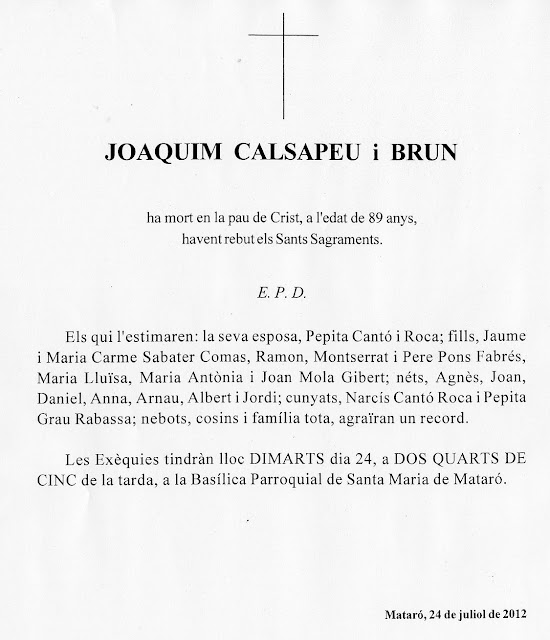 JOAQUIM CALSAPEU i BRUN

ha mort en la pau de Crist, a l'edat de 89 anys, havent rebut els Sants Sagraments.

E. P. D.

Els qui l'estimaren: la seva esposa, Pepita Cantó i Roca; fills, Jaume i Maria Carme Sabater Comas, Ramon, Montserrat i Pere Pons Fabrés, Maria Lluïsa, Maria Antònia i Joan Mola Gibert; néts, Agnès, Joan, Daniel, Anna, Arnau, Albert i Jordi; cunyats, Narcís Cantó Roca i Pepita Grau Rabassa; nebots, cosins i família tota, agraïran un record.

Les Exèquies tindràn lloc DIMARTS dia 24, a DOS QUARTS DE CINC de la tarda, a la Basílica Parroquial de Santa Maria de Mataró.

Mataró, 24 de juliol de 2012